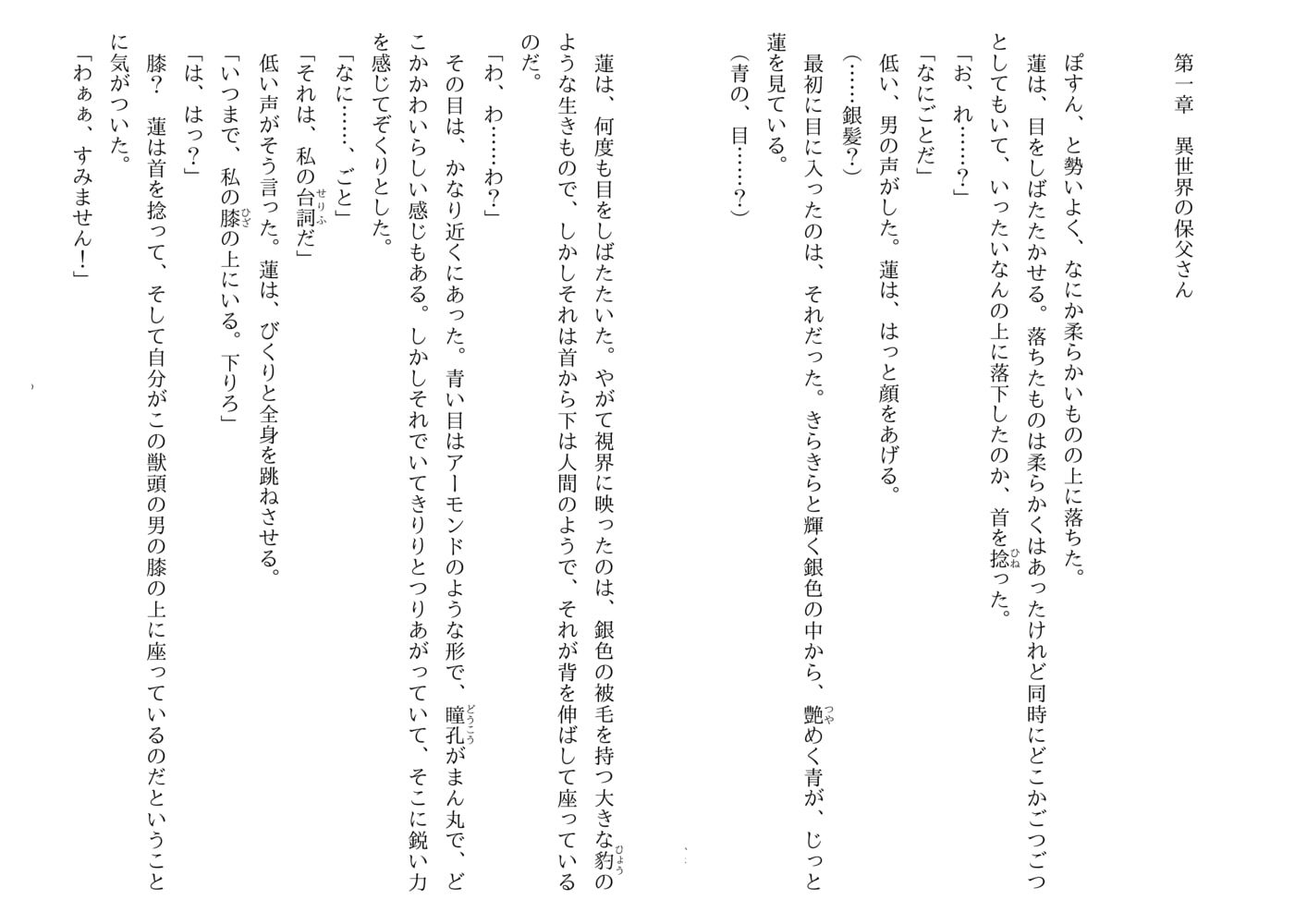 第一章　異世界の保父さん

ぽすん、と勢いよく、なにか柔らかいものの上に落ちた。

蓮は、目をしばたたかせる。落ちたものは柔らかくはあったけれど同時にどこかごつごつとしてもいて、いったいなんの上に落下したのか、首を捻(ひね)った。

「お、れ……？」

「なにごとだ」

低い、男の声がした。蓮は、はっと顔をあげる。

（……銀髪？）

最初に目に入ったのは、それだった。きらきらと輝く銀色の中から、艶(つや)めく青が、じっと蓮を見ている。

（青の、目……？）

蓮は、何度も目をしばたたいた。やがて視界に映ったのは、銀色の被毛を持つ大きな豹(ひょう)のような生きもので、しかしそれは首から下は人間のようで、それが背を伸ばして座っているのだ。

「わ、わ……わ？」

その目は、かなり近くにあった。青い目はアーモンドのような形で、瞳孔(どうこう)がまん丸で、どこかかわいらしい感じもある。しかしそれでいてきりりとつりあがっていて、そこに鋭い力を感じてぞくりとした。

「なに……、ごと」

「それは、私の台詞(せりふ)だ」

低い声がそう言った。蓮は、びくりと全身を跳ねさせる。

「いつまで、私の膝(ひざ)の上にいる。下りろ」

「は、はっ？」

膝？　蓮は首を捻って、そして自分がこの獣頭の男の膝の上に座っているのだということに気がついた。

「わぁぁ、すみません！」